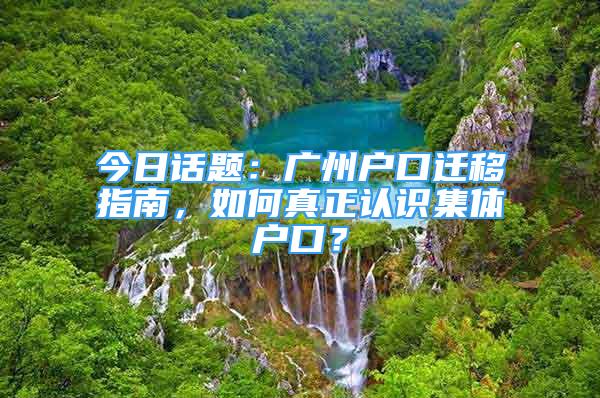 今日话题：广州户口迁移指南，如何真正认识集体户口？